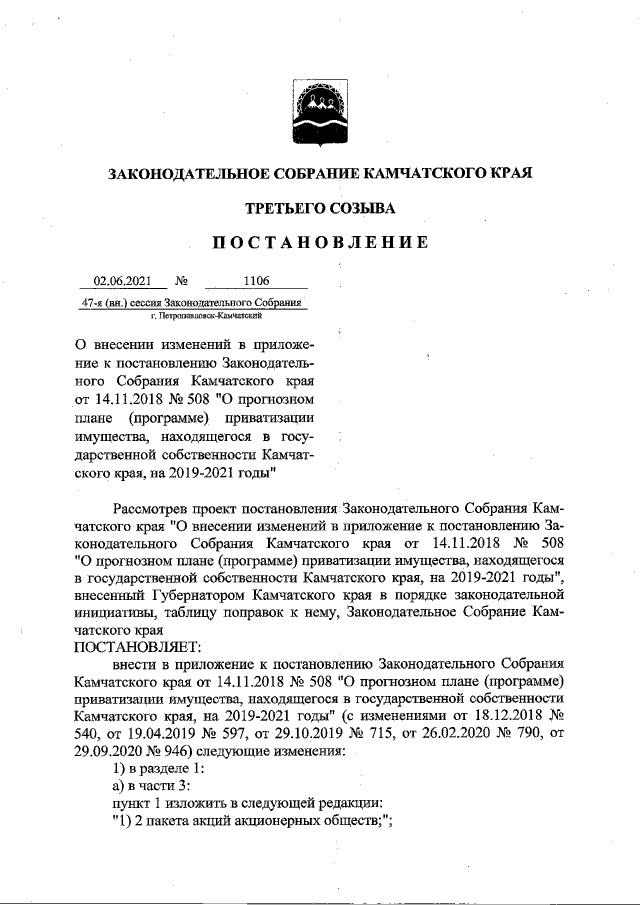 ЗАКОНОДАТЕЛЬНОЕ СОБРАНИЕ КАМЧАТСКОГО КРАЯ

ТРЕТЬЕГО СОЗЫВА

ПОСТАНОВЛЕНИЕ

02.06.2021 № 1106

47-я (вн.) сессия Законодательного Собрания
г. Петропавловск-Камчатский

О внесении изменений в приложение к постановлению Законодательного Собрания Камчатского края от 14.11.2018 № 508 "О прогнозном плане (программе) приватизации имущества, находящегося в государственной собственности Камчатского края, на 2019-2021 годы"

Рассмотрев проект постановления Законодательного Собрания Камчатского края "О внесении изменений в приложение к постановлению Законодательного Собрания Камчатского края от 14.11.2018 № 508 "О прогнозном плане (программе) приватизации имущества, находящегося в государственной собственности Камчатского края, на 2019-2021 годы", внесенный Губернатором Камчатского края в порядке законодательной инициативы, таблицу поправок к нему, Законодательное Собрание Камчатского края
ПОСТАНОВЛЯЕТ:
внести в приложение к постановлению Законодательного Собрания Камчатского края от 14.11.2018 № 508 "О прогнозном плане (программе) приватизации имущества, находящегося в государственной собственности Камчатского края, на 2019-2021 годы" (с изменениями от 18.12.2018 № 540, от 19.04.2019 № 597, от 29.10.2019 № 715, от 26.02.2020 № 790, от 29.09.2020 № 946) следующие изменения:
1) в разделе 1:
а) в части 3:
пункт 1 изложить в следующей редакции:
"1) 2 пакета акций акционерных обществ;";